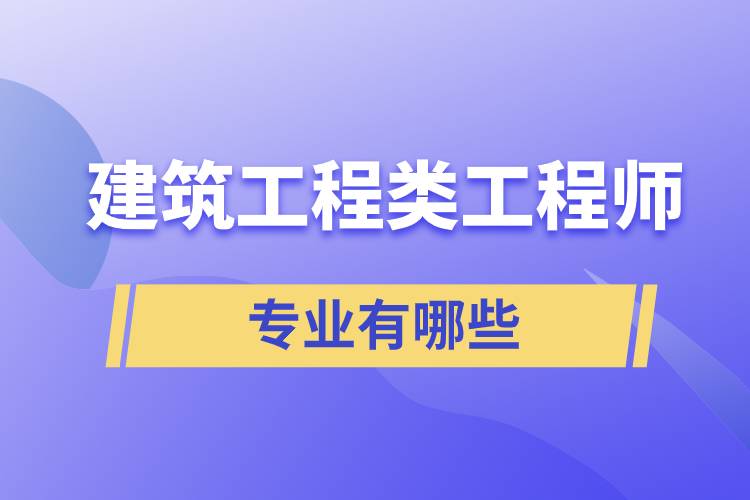 建筑工程类工程师

专业有哪些